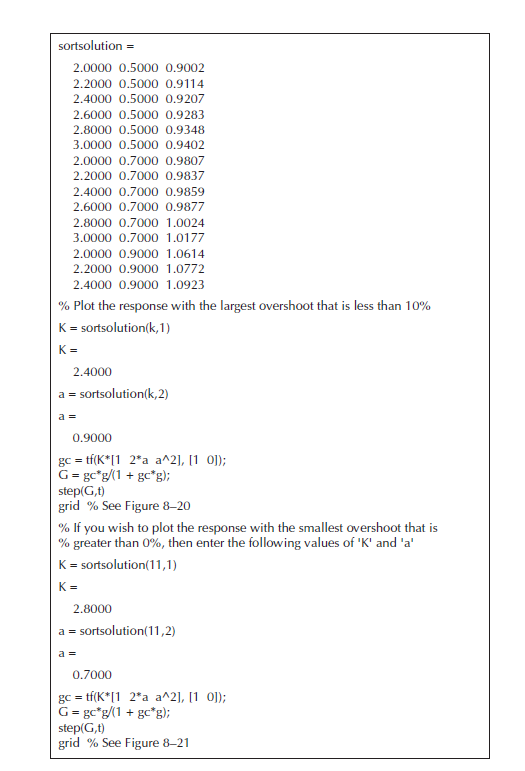 sortsolution =

2.0000 0.5000 0.9002
2.2000 0.5000 0.9114
2.4000 0.5000 0.9207
2.6000 0.5000 0.9283
2.8000 0.5000 0.9348
3.0000 0.5000 0.9402
2.0000 0.7000 0.9807
2.2000 0.7000 0.9837
2.4000 0.7000 0.9859
2.6000 0.7000 0.9877
2.8000 0.7000 1.0024
3.0000 0.7000 1.0177
2.0000 0.9000 1.0614
2.2000 0.9000 1.0772
2.4000 0.9000 1.0923

% Plot the response with the largest overshoot that is less than 10%

K = sortsolution(k,1)

K =

2.4000

a = sortsolution(k,2)

a =

0.9000

gc = tf(K*[1 2*a a^2], [1 0]);
G = gc*g/(1 + gc*g);
step(G,t)
grid % See Figure 8–20

% If you wish to plot the response with the smallest overshoot that is
% greater than 0%, then enter the following values of 'K' and 'a'

K = sortsolution(11,1)

K =

2.8000

a = sortsolution(11,2)

a =

0.7000

gc = tf(K*[1 2*a a^2], [1 0]);
G = gc*g/(1 + gc*g);
step(G,t)
grid % See Figure 8–21